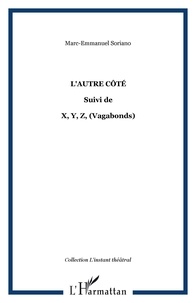 Marc-Emmanuel Soriano

L'AUTRE CÔTÉ

Suivi de

X, Y, Z, (Vagabonds)

Collection L'instant théâtral

L'Harmattan